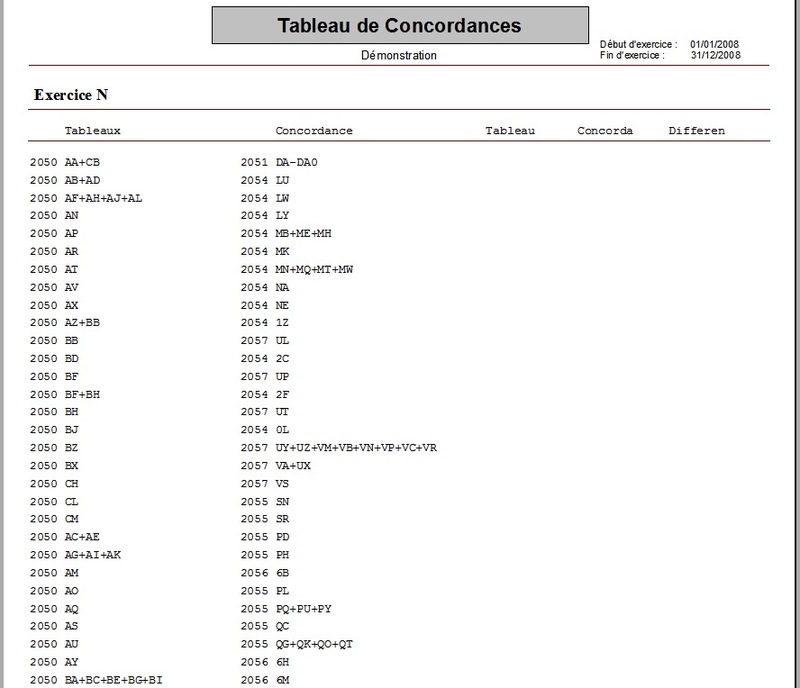 Tableau de Concordances

Démonstration

Début d'exercice : 01/01/2008
Fin d'exercice : 31/12/2008

Exercice N

| Tableaux | Concordance | Tableau | Concorda | Differen |
|---|---|---|---|---|
| 2050 AA+CB | 2051 DA-DA0 | | | |
| 2050 AB+AD | 2054 LU | | | |
| 2050 AF+AH+AJ+AL | 2054 LW | | | |
| 2050 AN | 2054 LY | | | |
| 2050 AP | 2054 MB+ME+MH | | | |
| 2050 AR | 2054 MK | | | |
| 2050 AT | 2054 MN+MQ+MT+MW | | | |
| 2050 AV | 2054 NA | | | |
| 2050 AX | 2054 NE | | | |
| 2050 AZ+BB | 2054 1Z | | | |
| 2050 BB | 2057 UL | | | |
| 2050 BD | 2054 2C | | | |
| 2050 BF | 2057 UP | | | |
| 2050 BF+BH | 2054 2F | | | |
| 2050 BH | 2057 UT | | | |
| 2050 BJ | 2054 0L | | | |
| 2050 BZ | 2057 UY+UZ+VM+VB+VN+VP+VC+VR | | | |
| 2050 BX | 2057 VA+UX | | | |
| 2050 CH | 2057 VS | | | |
| 2050 CL | 2055 SN | | | |
| 2050 CM | 2055 SR | | | |
| 2050 AC+AE | 2055 PD | | | |
| 2050 AG+AI+AK | 2055 PH | | | |
| 2050 AM | 2056 6B | | | |
| 2050 AO | 2055 PL | | | |
| 2050 AQ | 2055 PQ+PU+PY | | | |
| 2050 AS | 2055 QC | | | |
| 2050 AU | 2055 QG+QK+QO+QT | | | |
| 2050 AY | 2056 6H | | | |
| 2050 BA+BC+BE+BG+BI | 2056 6M | | | |